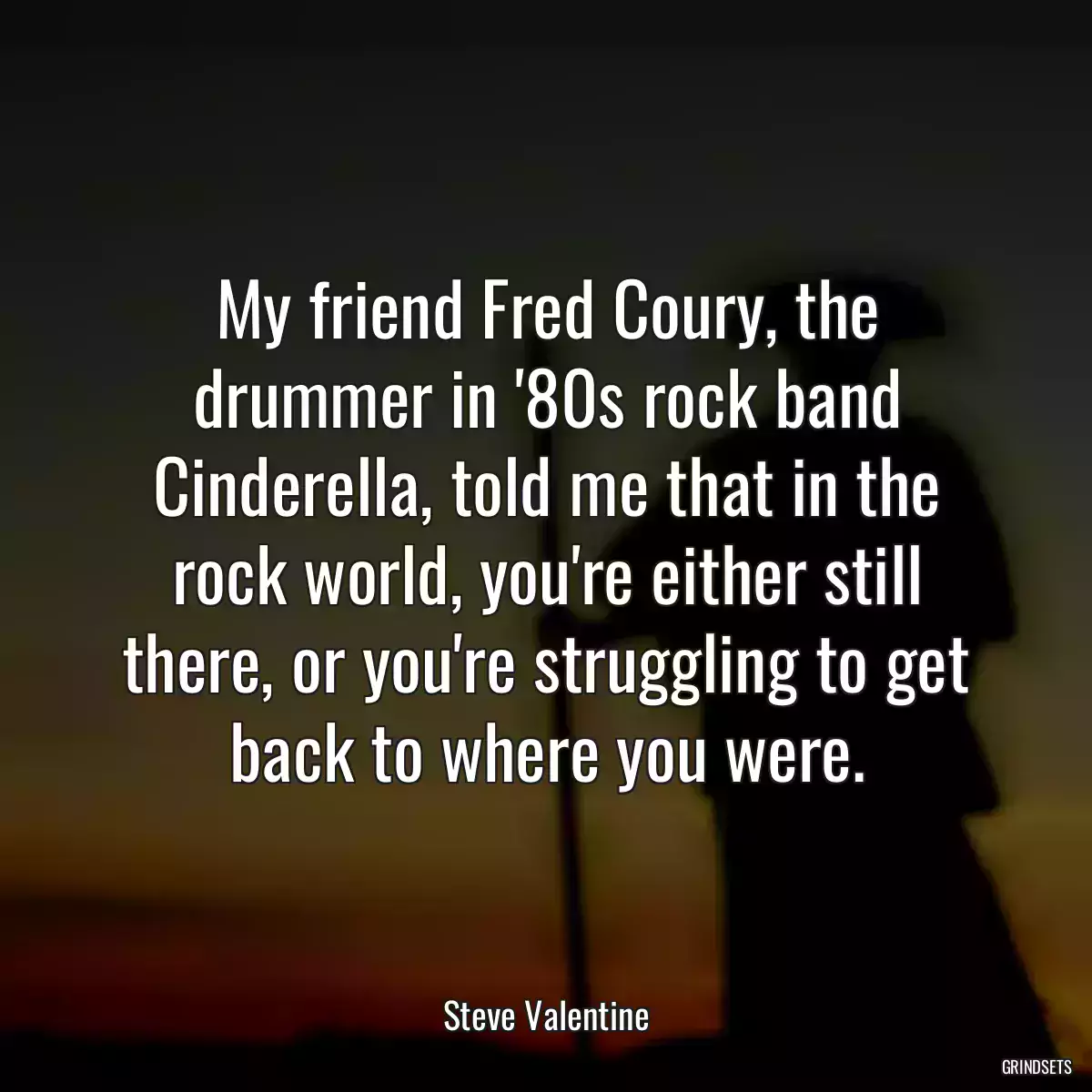 My friend Fred Coury, the drummer in '80s rock band Cinderella, told me that in the rock world, you're either still there, or you're struggling to get back to where you were.

Steve Valentine

GRINDSETS